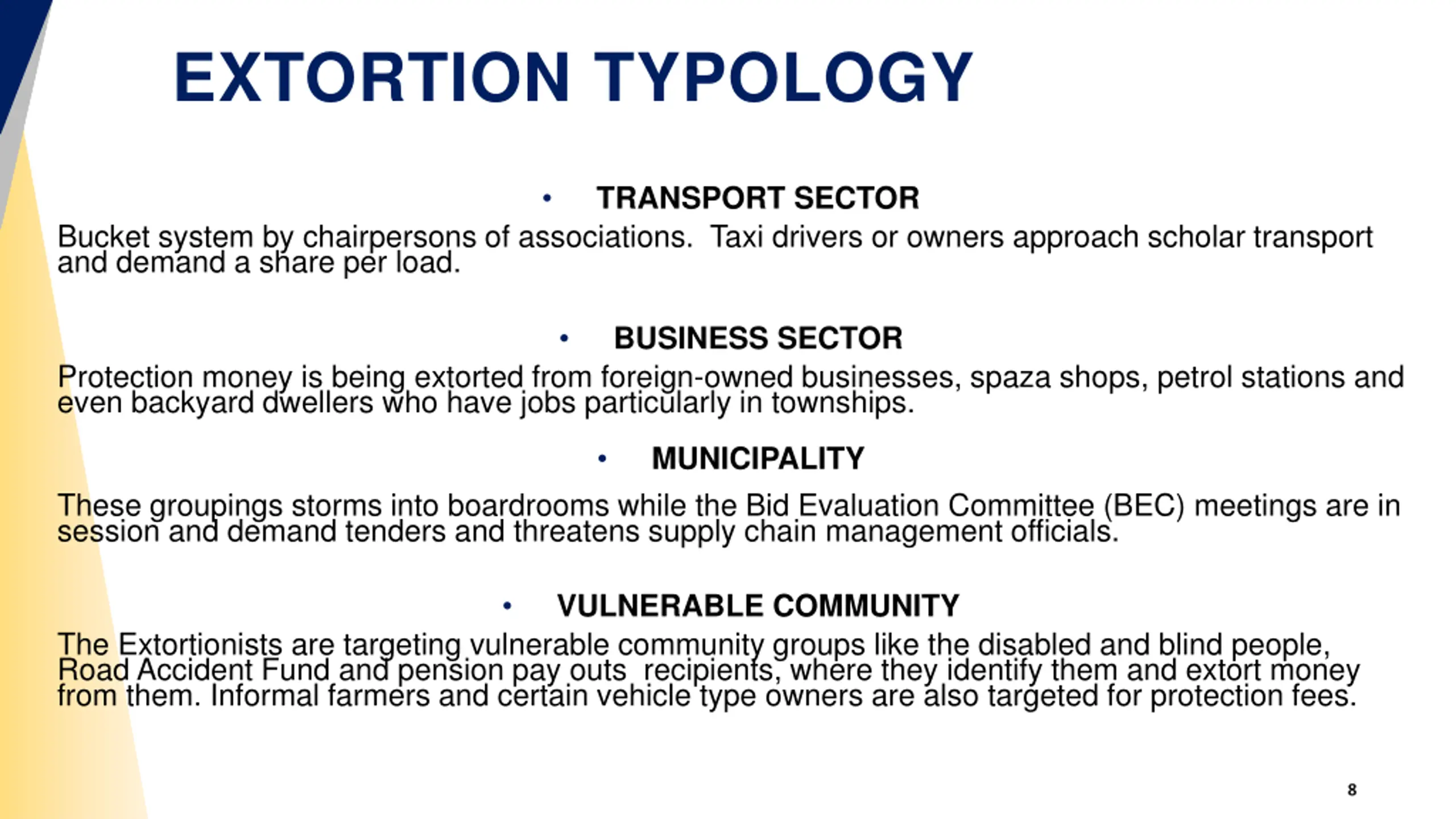 EXTORTION TYPOLOGY

• TRANSPORT SECTOR

Bucket system by chairpersons of associations. Taxi drivers or owners approach scholar transport and demand a share per load.

• BUSINESS SECTOR

Protection money is being extorted from foreign-owned businesses, spaza shops, petrol stations and even backyard dwellers who have jobs particularly in townships.

• MUNICIPALITY

These groupings storms into boardrooms while the Bid Evaluation Committee (BEC) meetings are in session and demand tenders and threatens supply chain management officials.

• VULNERABLE COMMUNITY

The Extortionists are targeting vulnerable community groups like the disabled and blind people, Road Accident Fund and pension pay outs recipients, where they identify them and extort money from them. Informal farmers and certain vehicle type owners are also targeted for protection fees.

8